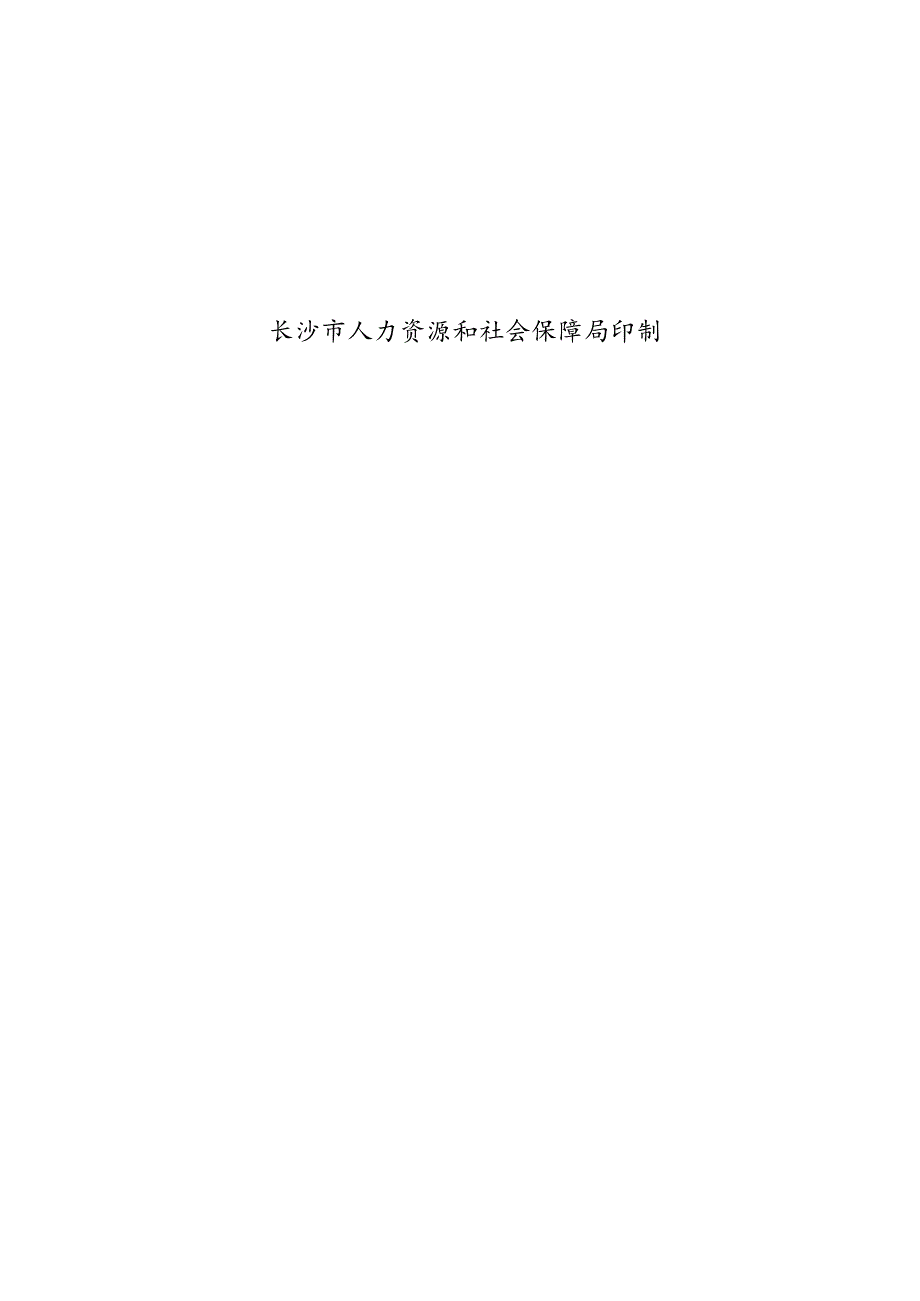 长沙市人力资源和社会保障局印制